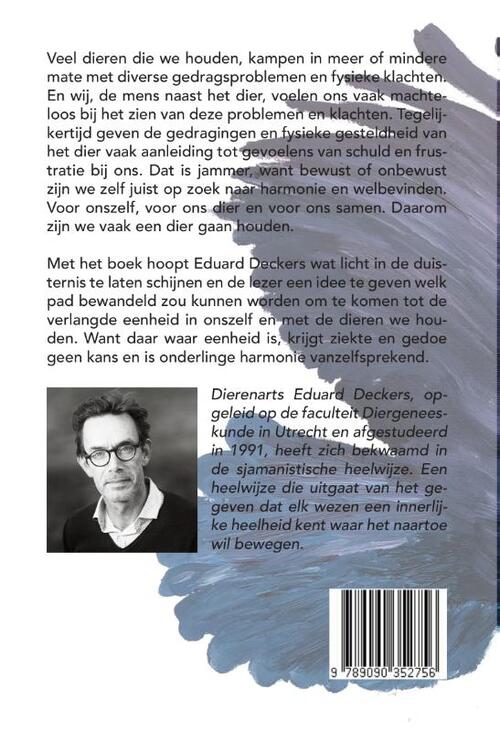 Veel dieren die we houden, kampen in meer of mindere mate met diverse gedragsproblemen en fysieke klachten. En wij, de mens naast het dier, voelen ons vaak machteloos bij het zien van deze problemen en klachten. Tegelijkertijd geven de gedragingen en fysieke gesteldheid van het dier vaak aanleiding tot gevoelens van schuld en frustratie bij ons. Dat is jammer, want bewust of onbewust zijn we zelf juist op zoek naar harmonie en welbevinden. Voor onszelf, voor ons dier en voor ons samen. Daarom zijn we vaak een dier gaan houden.

Met het boek hoopt Eduard Deckers wat licht in de duisternis te laten schijnen en de lezer een idee te geven welk pad bewandeld zou kunnen worden om te komen tot de verlangde eenheid in onszelf en met de dieren we houden. Want daar waar eenheid is, krijgt ziekte en gedoe geen kans en is onderlinge harmonie vanzelfsprekend.

Dierenarts Eduard Deckers, opgeleid op de faculteit Diergeneeskunde in Utrecht en afgestudeerd in 1991, heeft zich bekwaamd in de sjamanistische heelwijze. Een heelwijze die uitgaat van het gegeven dat elk wezen een innerlijke heelheid kent waar het naartoe wil bewegen.

9 789090 352756